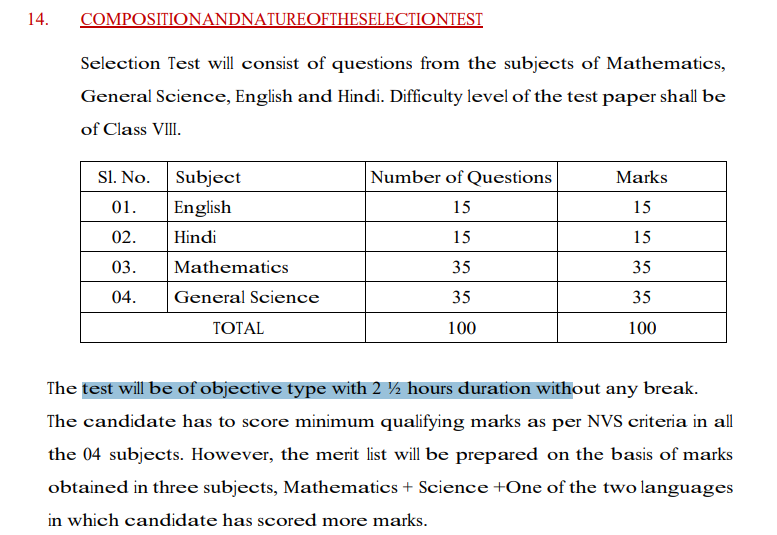 14. COMPOSITIONANDNATUREOFTHESELECTIONTEST

Selection Test will consist of questions from the subjects of Mathematics, General Science, English and Hindi. Difficulty level of the test paper shall be of Class VIII.

| Sl. No. | Subject | Number of Questions | Marks |
|---|---|---|---|
| 01. | English | 15 | 15 |
| 02. | Hindi | 15 | 15 |
| 03. | Mathematics | 35 | 35 |
| 04. | General Science | 35 | 35 |
| TOTAL | | 100 | 100 |

The test will be of objective type with 2 ½ hours duration without any break. The candidate has to score minimum qualifying marks as per NVS criteria in all the 04 subjects. However, the merit list will be prepared on the basis of marks obtained in three subjects, Mathematics + Science +One of the two languages in which candidate has scored more marks.